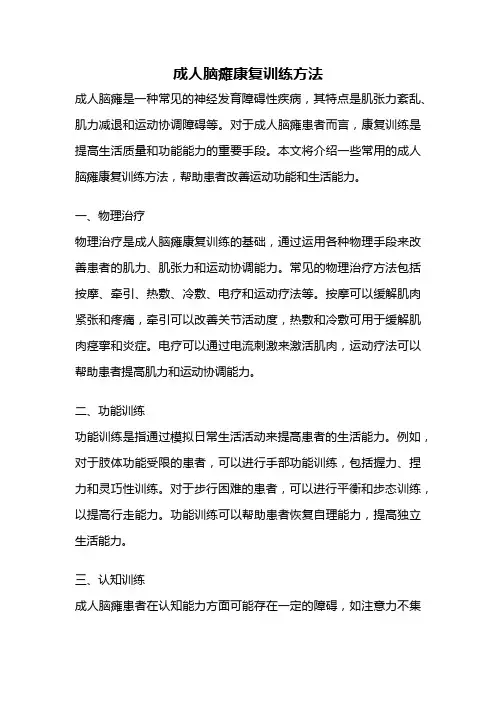 成人脑瘫康复训练方法

成人脑瘫是一种常见的神经发育障碍性疾病，其特点是肌张力紊乱、肌力减退和运动协调障碍等。对于成人脑瘫患者而言，康复训练是提高生活质量和功能能力的重要手段。本文将介绍一些常用的成人脑瘫康复训练方法，帮助患者改善运动功能和生活能力。

一、物理治疗

物理治疗是成人脑瘫康复训练的基础，通过运用各种物理手段来改善患者的肌力、肌张力和运动协调能力。常见的物理治疗方法包括按摩、牵引、热敷、冷敷、电疗和运动疗法等。按摩可以缓解肌肉紧张和疼痛，牵引可以改善关节活动度，热敷和冷敷可用于缓解肌肉痉挛和炎症。电疗可以通过电流刺激来激活肌肉，运动疗法可以帮助患者提高肌力和运动协调能力。

二、功能训练

功能训练是指通过模拟日常生活活动来提高患者的生活能力。例如，对于肢体功能受限的患者，可以进行手部功能训练，包括握力、捏力和灵巧性训练。对于步行困难的患者，可以进行平衡和步态训练，以提高行走能力。功能训练可以帮助患者恢复自理能力，提高独立生活能力。

三、认知训练

成人脑瘫患者在认知能力方面可能存在一定的障碍，如注意力不集